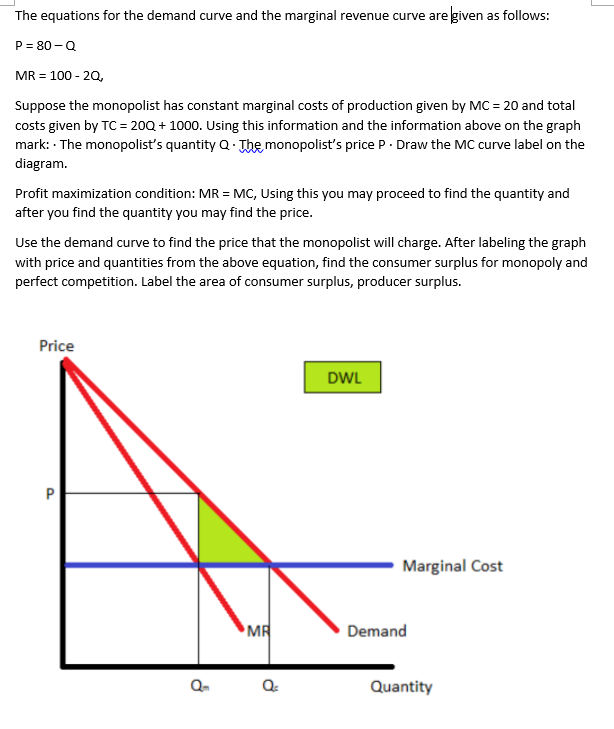 The equations for the demand curve and the marginal revenue curve are given as follows:

P = 80 – Q

MR = 100 - 2Q,

Suppose the monopolist has constant marginal costs of production given by MC = 20 and total costs given by TC = 20Q + 1000. Using this information and the information above on the graph mark: · The monopolist's quantity Q · The monopolist's price P · Draw the MC curve label on the diagram.

Profit maximization condition: MR = MC, Using this you may proceed to find the quantity and after you find the quantity you may find the price.

Use the demand curve to find the price that the monopolist will charge. After labeling the graph with price and quantities from the above equation, find the consumer surplus for monopoly and perfect competition. Label the area of consumer surplus, producer surplus.

Price

DWL

P

Marginal Cost

MR

Demand

$Q_m$

$Q_c$

Quantity